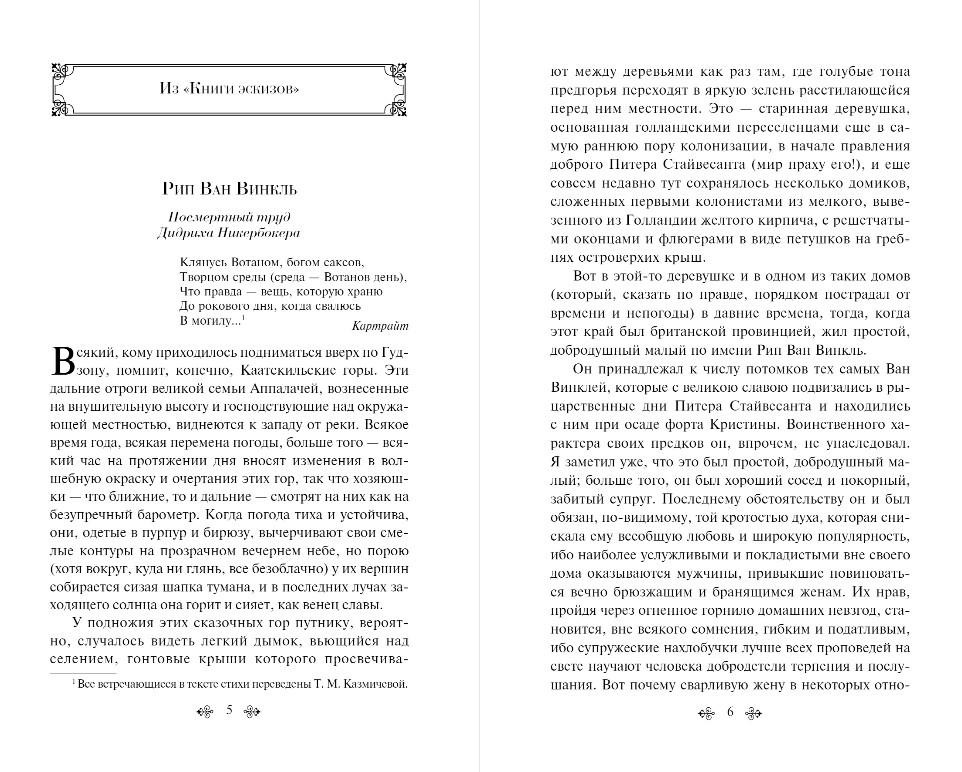 Из «Книги эскизов»

Рип Ван Винкль

Посмертный труд
Дидриха Никербокера

Клянусь Вотаном, богом саксов,
Творцом среды (среда — Вотанов день),
Что правда — вещь, которую храню
До рокового дня, когда свалюсь
В могилу...$^1$

Картрайт

Всякий, кому приходилось подниматься вверх по Гудзону, помнит, конечно, Каатскильские горы. Эти дальние отроги великой семьи Аппалачей, вознесенные на внушительную высоту и господствующие над окружающей местностью, виднеются к западу от реки. Всякое время года, всякая перемена погоды, больше того — всякий час на протяжении дня вносят изменения в волшебную окраску и очертания этих гор, так что хозяюшки — что ближние, то и дальние — смотрят на них как на безупречный барометр. Когда погода тиха и устойчива, они, одетые в пурпур и бирюзу, вычерчивают свои смелые контуры на прозрачном вечернем небе, но порою (хотя вокруг, куда ни глянь, все безоблачно) у их вершин собирается сизая шапка тумана, и в последних лучах заходящего солнца она горит и сияет, как венец славы.

У подножия этих сказочных гор путнику, вероятно, случалось видеть легкий дымок, вьющийся над селением, гонтовые крыши которого просвечива-

$^1$ Все встречающиеся в тексте стихи переведены Т. М. Казмичевой.

5

ют между деревьями как раз там, где голубые тона предгорья переходят в яркую зелень расстилающейся перед ним местности. Это — старинная деревушка, основанная голландскими переселенцами еще в самую раннюю пору колонизации, в начале правления доброго Питера Стайвесанта (мир праху его!), и еще совсем недавно тут сохранялось несколько домиков, сложенных первыми колонистами из мелкого, вывезенного из Голландии желтого кирпича, с решетчатыми оконцами и флюгерами в виде петушков на гребнях островерхих крыш.

Вот в этой-то деревушке и в одном из таких домов (который, сказать по правде, порядком пострадал от времени и непогоды) в давние времена, тогда, когда этот край был британской провинцией, жил простой, добродушный малый по имени Рип Ван Винкль.

Он принадлежал к числу потомков тех самых Ван Винклей, которые с великою славою подвизались в рыцарственные дни Питера Стайвесанта и находились с ним при осаде форта Кристины. Воинственного характера своих предков он, впрочем, не унаследовал. Я заметил уже, что это был простой, добродушный малый; больше того, он был хороший сосед и покорный, забитый супруг. Последнему обстоятельству он и был обязан, по-видимому, той кротостью духа, которая снискала ему всеобщую любовь и широкую популярность, ибо наиболее услужливыми и покладистыми вне своего дома оказываются мужчины, привыкшие повиноваться вечно брюзжащим и бранящимся женам. Их нрав, пройдя через огненное горнило домашних невзгод, становится, вне всякого сомнения, гибким и податливым, ибо супружеские нахлобучки лучше всех проповедей на свете научают человека добродетели терпения и послушания. Вот почему сварливую жену в некоторых отно-

6